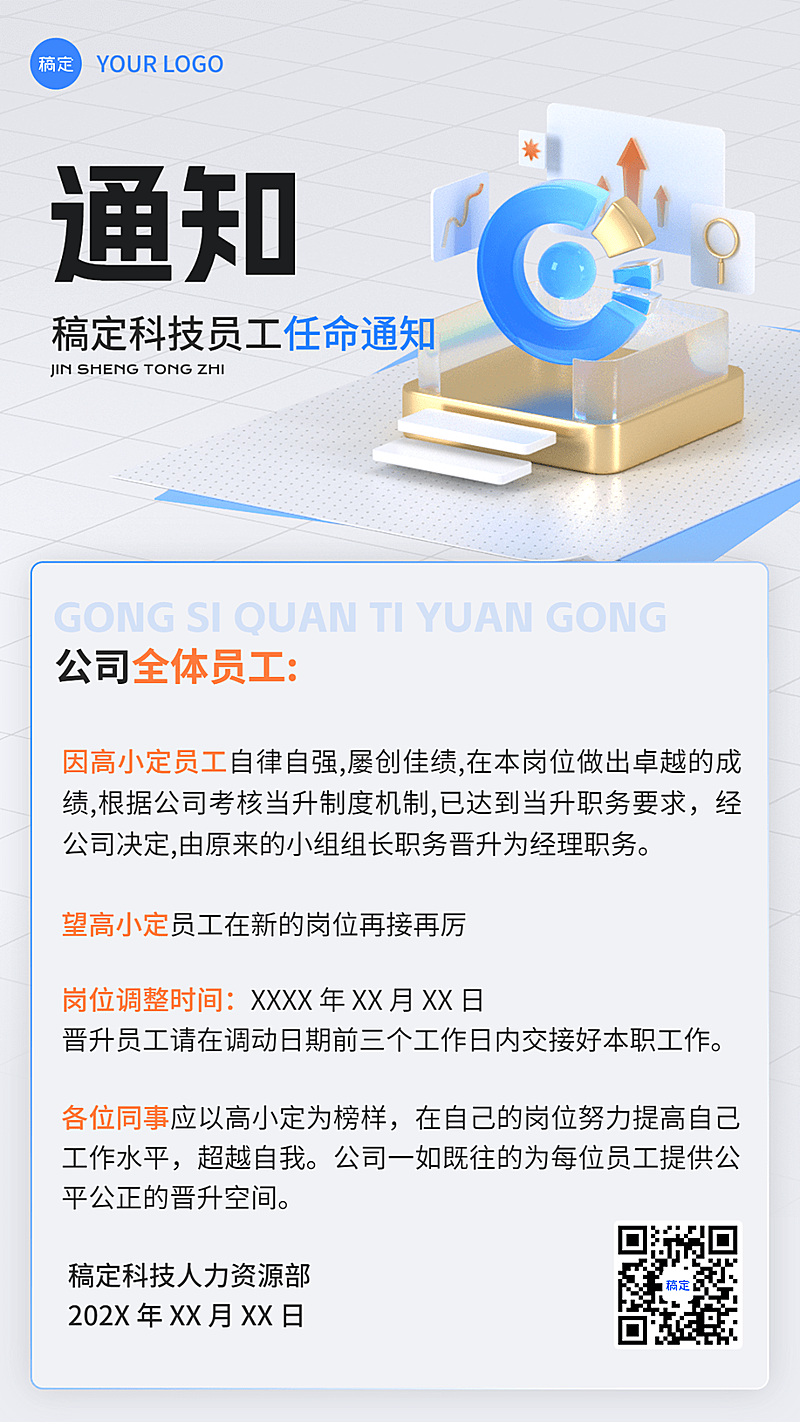 稿定 YOUR LOGO

通知

稿定科技员工任命通知
JIN SHENG TONG ZHI

GONG SI QUAN TI YUAN GONG
公司全体员工:

因高小定员工自律自强,屡创佳绩,在本岗位做出卓越的成绩,根据公司考核当升制度机制,已达到当升职务要求，经公司决定,由原来的小组组长职务晋升为经理职务。

望高小定员工在新的岗位再接再厉

岗位调整时间：XXXX 年 XX 月 XX 日
晋升员工请在调动日期前三个工作日内交接好本职工作。

各位同事应以高小定为榜样，在自己的岗位努力提高自己工作水平，超越自我。公司一如既往的为每位员工提供公平公正的晋升空间。

稿定科技人力资源部
202X 年 XX 月 XX 日

稿定